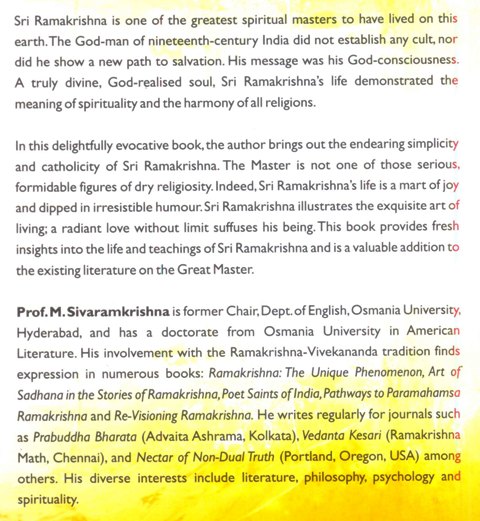 Sri Ramakrishna is one of the greatest spiritual masters to have lived on this earth. The God-man of nineteenth-century India did not establish any cult, nor did he show a new path to salvation. His message was his God-consciousness. A truly divine, God-realised soul, Sri Ramakrishna's life demonstrated the meaning of spirituality and the harmony of all religions.

In this delightfully evocative book, the author brings out the endearing simplicity and catholicity of Sri Ramakrishna. The Master is not one of those serious, formidable figures of dry religiosity. Indeed, Sri Ramakrishna's life is a mart of joy and dipped in irresistible humour. Sri Ramakrishna illustrates the exquisite art of living; a radiant love without limit suffuses his being. This book provides fresh insights into the life and teachings of Sri Ramakrishna and is a valuable addition to the existing literature on the Great Master.

Prof. M. Sivaramkrishna is former Chair, Dept. of English, Osmania University, Hyderabad, and has a doctorate from Osmania University in American Literature. His involvement with the Ramakrishna-Vivekananda tradition finds expression in numerous books: Ramakrishna: The Unique Phenomenon, Art of Sadhana in the Stories of Ramakrishna, Poet Saints of India, Pathways to Paramahamsa Ramakrishna and Re-Visioning Ramakrishna. He writes regularly for journals such as Prabuddha Bharata (Advaita Ashrama, Kolkata), Vedanta Kesari (Ramakrishna Math, Chennai), and Nectar of Non-Dual Truth (Portland, Oregon, USA) among others. His diverse interests include literature, philosophy, psychology and spirituality.